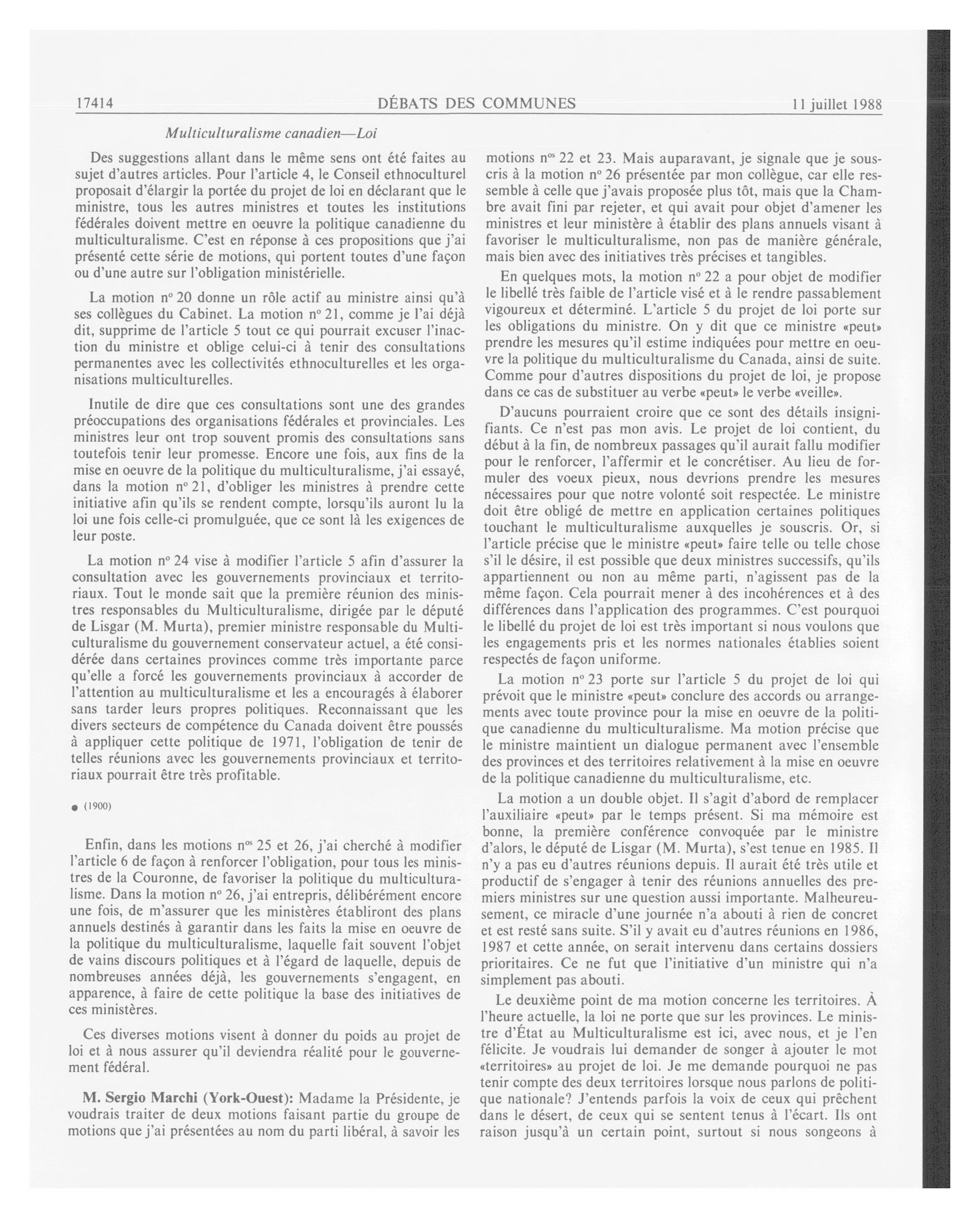 17414 DÉBATS DES COMMUNES 11 juillet 1988

Multiculturalisme canadien—Loi

Des suggestions allant dans le même sens ont été faites au sujet d'autres articles. Pour l'article 4, le Conseil ethnoculturel proposait d'élargir la portée du projet de loi en déclarant que le ministre, tous les autres ministres et toutes les institutions fédérales doivent mettre en oeuvre la politique canadienne du multiculturalisme. C'est en réponse à ces propositions que j'ai présenté cette série de motions, qui portent toutes d'une façon ou d'une autre sur l'obligation ministérielle.

La motion nº 20 donne un rôle actif au ministre ainsi qu'à ses collègues du Cabinet. La motion nº 21, comme je l'ai déjà dit, supprime de l'article 5 tout ce qui pourrait excuser l'inaction du ministre et oblige celui-ci à tenir des consultations permanentes avec les collectivités ethnoculturelles et les organisations multiculturelles.

Inutile de dire que ces consultations sont une des grandes préoccupations des organisations fédérales et provinciales. Les ministres leur ont trop souvent promis des consultations sans toutefois tenir leur promesse. Encore une fois, aux fins de la mise en oeuvre de la politique du multiculturalisme, j'ai essayé, dans la motion nº 21, d'obliger les ministres à prendre cette initiative afin qu'ils se rendent compte, lorsqu'ils auront lu la loi une fois celle-ci promulguée, que ce sont là les exigences de leur poste.

La motion nº 24 vise à modifier l'article 5 afin d'assurer la consultation avec les gouvernements provinciaux et territoriaux. Tout le monde sait que la première réunion des ministres responsables du Multiculturalisme, dirigée par le député de Lisgar (M. Murta), premier ministre responsable du Multiculturalisme du gouvernement conservateur actuel, a été considérée dans certaines provinces comme très importante parce qu'elle a forcé les gouvernements provinciaux à accorder de l'attention au multiculturalisme et les a encouragés à élaborer sans tarder leurs propres politiques. Reconnaissant que les divers secteurs de compétence du Canada doivent être poussés à appliquer cette politique de 1971, l'obligation de tenir de telles réunions avec les gouvernements provinciaux et territoriaux pourrait être très profitable.

● (1900)

Enfin, dans les motions nºs 25 et 26, j'ai cherché à modifier l'article 6 de façon à renforcer l'obligation, pour tous les ministres de la Couronne, de favoriser la politique du multiculturalisme. Dans la motion nº 26, j'ai entrepris, délibérément encore une fois, de m'assurer que les ministères établiront des plans annuels destinés à garantir dans les faits la mise en oeuvre de la politique du multiculturalisme, laquelle fait souvent l'objet de vains discours politiques et à l'égard de laquelle, depuis de nombreuses années déjà, les gouvernements s'engagent, en apparence, à faire de cette politique la base des initiatives de ces ministères.

Ces diverses motions visent à donner du poids au projet de loi et à nous assurer qu'il deviendra réalité pour le gouvernement fédéral.

M. Sergio Marchi (York-Ouest): Madame la Présidente, je voudrais traiter de deux motions faisant partie du groupe de motions que j'ai présentées au nom du parti libéral, à savoir les motions nºs 22 et 23. Mais auparavant, je signale que je souscris à la motion nº 26 présentée par mon collègue, car elle ressemble à celle que j'avais proposée plus tôt, mais que la Chambre avait fini par rejeter, et qui avait pour objet d'amener les ministres et leur ministère à établir des plans annuels visant à favoriser le multiculturalisme, non pas de manière générale, mais bien avec des initiatives très précises et tangibles.

En quelques mots, la motion nº 22 a pour objet de modifier le libellé très faible de l'article visé et à le rendre passablement vigoureux et déterminé. L'article 5 du projet de loi porte sur les obligations du ministre. On y dit que ce ministre «peut» prendre les mesures qu'il estime indiquées pour mettre en oeuvre la politique du multiculturalisme du Canada, ainsi de suite. Comme pour d'autres dispositions du projet de loi, je propose dans ce cas de substituer au verbe «peut» le verbe «veille».

D'aucuns pourraient croire que ce sont des détails insignifiants. Ce n'est pas mon avis. Le projet de loi contient, du début à la fin, de nombreux passages qu'il aurait fallu modifier pour le renforcer, l'affermir et le concrétiser. Au lieu de formuler des voeux pieux, nous devrions prendre les mesures nécessaires pour que notre volonté soit respectée. Le ministre doit être obligé de mettre en application certaines politiques touchant le multiculturalisme auxquelles je souscris. Or, si l'article précise que le ministre «peut» faire telle ou telle chose s'il le désire, il est possible que deux ministres successifs, qu'ils appartiennent ou non au même parti, n'agissent pas de la même façon. Cela pourrait mener à des incohérences et à des différences dans l'application des programmes. C'est pourquoi le libellé du projet de loi est très important si nous voulons que les engagements pris et les normes nationales établies soient respectés de façon uniforme.

La motion nº 23 porte sur l'article 5 du projet de loi qui prévoit que le ministre «peut» conclure des accords ou arrangements avec toute province pour la mise en oeuvre de la politique canadienne du multiculturalisme. Ma motion précise que le ministre maintient un dialogue permanent avec l'ensemble des provinces et des territoires relativement à la mise en oeuvre de la politique canadienne du multiculturalisme, etc.

La motion a un double objet. Il s'agit d'abord de remplacer l'auxiliaire «peut» par le temps présent. Si ma mémoire est bonne, la première conférence convoquée par le ministre d'alors, le député de Lisgar (M. Murta), s'est tenue en 1985. Il n'y a pas eu d'autres réunions depuis. Il aurait été très utile et productif de s'engager à tenir des réunions annuelles des premiers ministres sur une question aussi importante. Malheureusement, ce miracle d'une journée n'a abouti à rien de concret et est resté sans suite. S'il y avait eu d'autres réunions en 1986, 1987 et cette année, on serait intervenu dans certains dossiers prioritaires. Ce ne fut que l'initiative d'un ministre qui n'a simplement pas abouti.

Le deuxième point de ma motion concerne les territoires. À l'heure actuelle, la loi ne porte que sur les provinces. Le ministre d'État au Multiculturalisme est ici, avec nous, et je l'en félicite. Je voudrais lui demander de songer à ajouter le mot «territoires» au projet de loi. Je me demande pourquoi ne pas tenir compte des deux territoires lorsque nous parlons de politique nationale? J'entends parfois la voix de ceux qui prêchent dans le désert, de ceux qui se sentent tenus à l'écart. Ils ont raison jusqu'à un certain point, surtout si nous songeons à